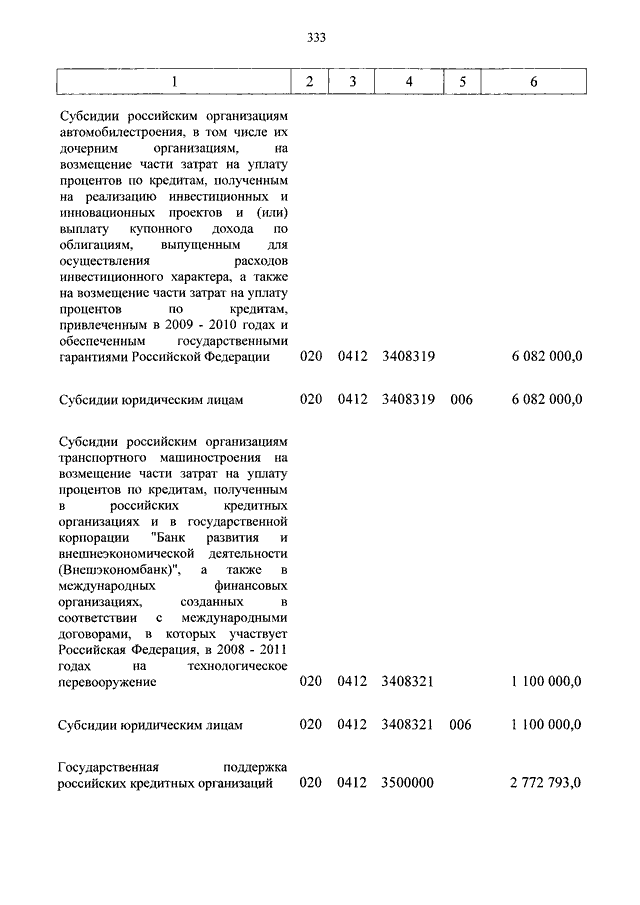 333

| 1 | 2 | 3 | 4 | 5 | 6 |
|---|---|---|---|---|---|
| Субсидии российским организациям автомобилестроения, в том числе их дочерним организациям, на возмещение части затрат на уплату процентов по кредитам, полученным на реализацию инвестиционных и инновационных проектов и (или) выплату купонного дохода по облигациям, выпущенным для осуществления расходов инвестиционного характера, а также на возмещение части затрат на уплату процентов по кредитам, привлеченным в 2009 - 2010 годах и обеспеченным государственными гарантиями Российской Федерации | 020 | 0412 | 3408319 | | 6 082 000,0 |
| Субсидии юридическим лицам | 020 | 0412 | 3408319 | 006 | 6 082 000,0 |
| Субсидии российским организациям транспортного машиностроения на возмещение части затрат на уплату процентов по кредитам, полученным в российских кредитных организациях и в государственной корпорации "Банк развития и внешнеэкономической деятельности (Внешэкономбанк)", а также в международных финансовых организациях, созданных в соответствии с международными договорами, в которых участвует Российская Федерация, в 2008 - 2011 годах на технологическое перевооружение | 020 | 0412 | 3408321 | | 1 100 000,0 |
| Субсидии юридическим лицам | 020 | 0412 | 3408321 | 006 | 1 100 000,0 |
| Государственная поддержка российских кредитных организаций | 020 | 0412 | 3500000 | | 2 772 793,0 |